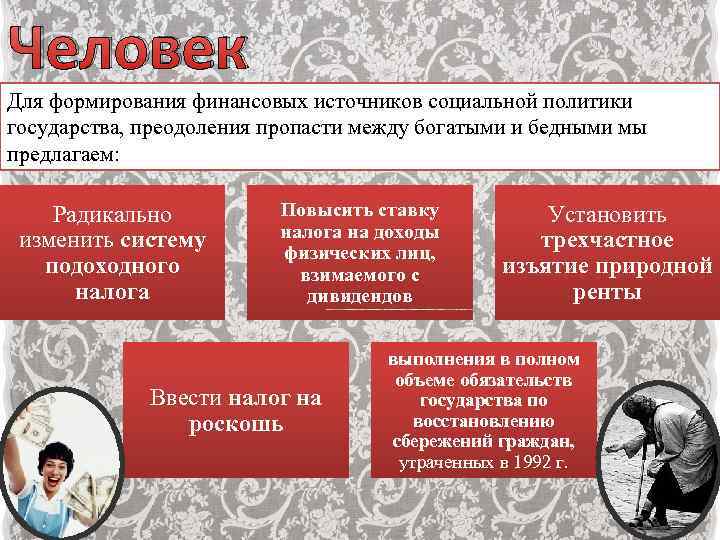 Человек

Для формирования финансовых источников социальной политики государства, преодоления пропасти между богатыми и бедными мы предлагаем:

Радикально изменить систему подоходного налога

Повысить ставку налога на доходы физических лиц, взимаемого с дивидендов

Установить трехчастное изъятие природной ренты

Ввести налог на роскошь

выполнения в полном объеме обязательств государства по восстановлению сбережений граждан, утраченных в 1992 г.